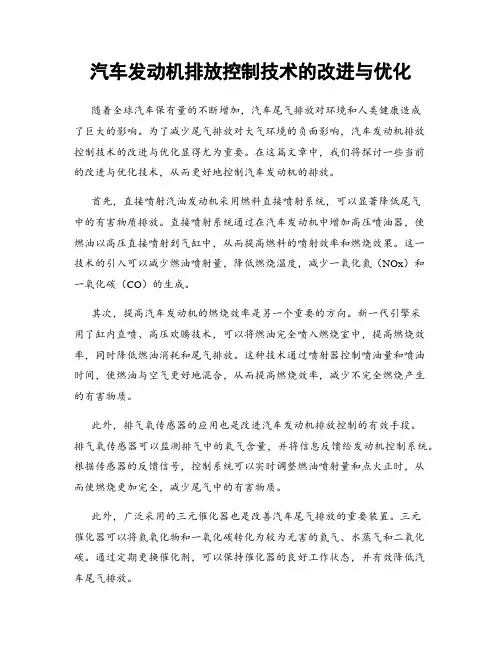 汽车发动机排放控制技术的改进与优化

随着全球汽车保有量的不断增加，汽车尾气排放对环境和人类健康造成了巨大的影响。为了减少尾气排放对大气环境的负面影响，汽车发动机排放控制技术的改进与优化显得尤为重要。在这篇文章中，我们将探讨一些当前的改进与优化技术，从而更好地控制汽车发动机的排放。

首先，直接喷射汽油发动机采用燃料直接喷射系统，可以显著降低尾气中的有害物质排放。直接喷射系统通过在汽车发动机中增加高压喷油器，使燃油以高压直接喷射到气缸中，从而提高燃料的喷射效率和燃烧效果。这一技术的引入可以减少燃油喷射量，降低燃烧温度，减少一氧化氮（NOx）和一氧化碳（CO）的生成。

其次，提高汽车发动机的燃烧效率是另一个重要的方向。新一代引擎采用了缸内直喷、高压欢腾技术，可以将燃油完全喷入燃烧室中，提高燃烧效率，同时降低燃油消耗和尾气排放。这种技术通过喷射器控制喷油量和喷油时间，使燃油与空气更好地混合，从而提高燃烧效率，减少不完全燃烧产生的有害物质。

此外，排气氧传感器的应用也是改进汽车发动机排放控制的有效手段。排气氧传感器可以监测排气中的氧气含量，并将信息反馈给发动机控制系统。根据传感器的反馈信号，控制系统可以实时调整燃油喷射量和点火正时，从而使燃烧更加完全，减少尾气中的有害物质。

此外，广泛采用的三元催化器也是改善汽车尾气排放的重要装置。三元催化器可以将氮氧化物和一氧化碳转化为较为无害的氮气、水蒸气和二氧化碳。通过定期更换催化剂，可以保持催化器的良好工作状态，并有效降低汽车尾气排放。